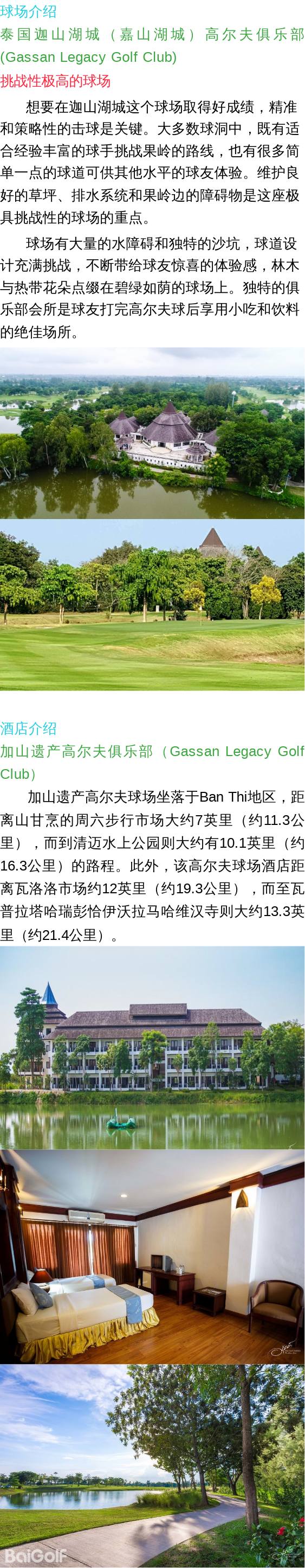 球场介绍

泰国迦山湖城（嘉山湖城）高尔夫俱乐部(Gassan Legacy Golf Club)

挑战性极高的球场

想要在迦山湖城这个球场取得好成绩，精准和策略性的击球是关键。大多数球洞中，既有适合经验丰富的球手挑战果岭的路线，也有很多简单一点的球道可供其他水平的球友体验。维护良好的草坪、排水系统和果岭边的障碍物是这座极具挑战性的球场的重点。

球场有大量的水障碍和独特的沙坑，球道设计充满挑战，不断带给球友惊喜的体验感，林木与热带花朵点缀在碧绿如荫的球场上。独特的俱乐部会所是球友打完高尔夫球后享用小吃和饮料的绝佳场所。

酒店介绍

加山遗产高尔夫俱乐部（Gassan Legacy Golf Club）

加山遗产高尔夫球场坐落于Ban Thi地区，距离山甘烹的周六步行市场大约7英里（约11.3公里），而到清迈水上公园则大约有10.1英里（约16.3公里）的路程。此外，该高尔夫球场酒店距离瓦洛洛市场约12英里（约19.3公里），而至瓦普拉塔哈瑞彭恰伊沃拉马哈维汉寺则大约13.3英里（约21.4公里）。

BaiGolf